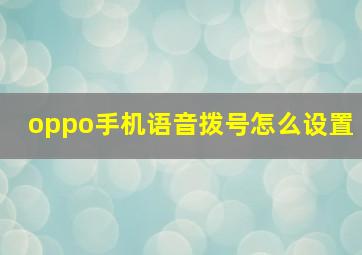 oppo手机语音拨号怎么设置